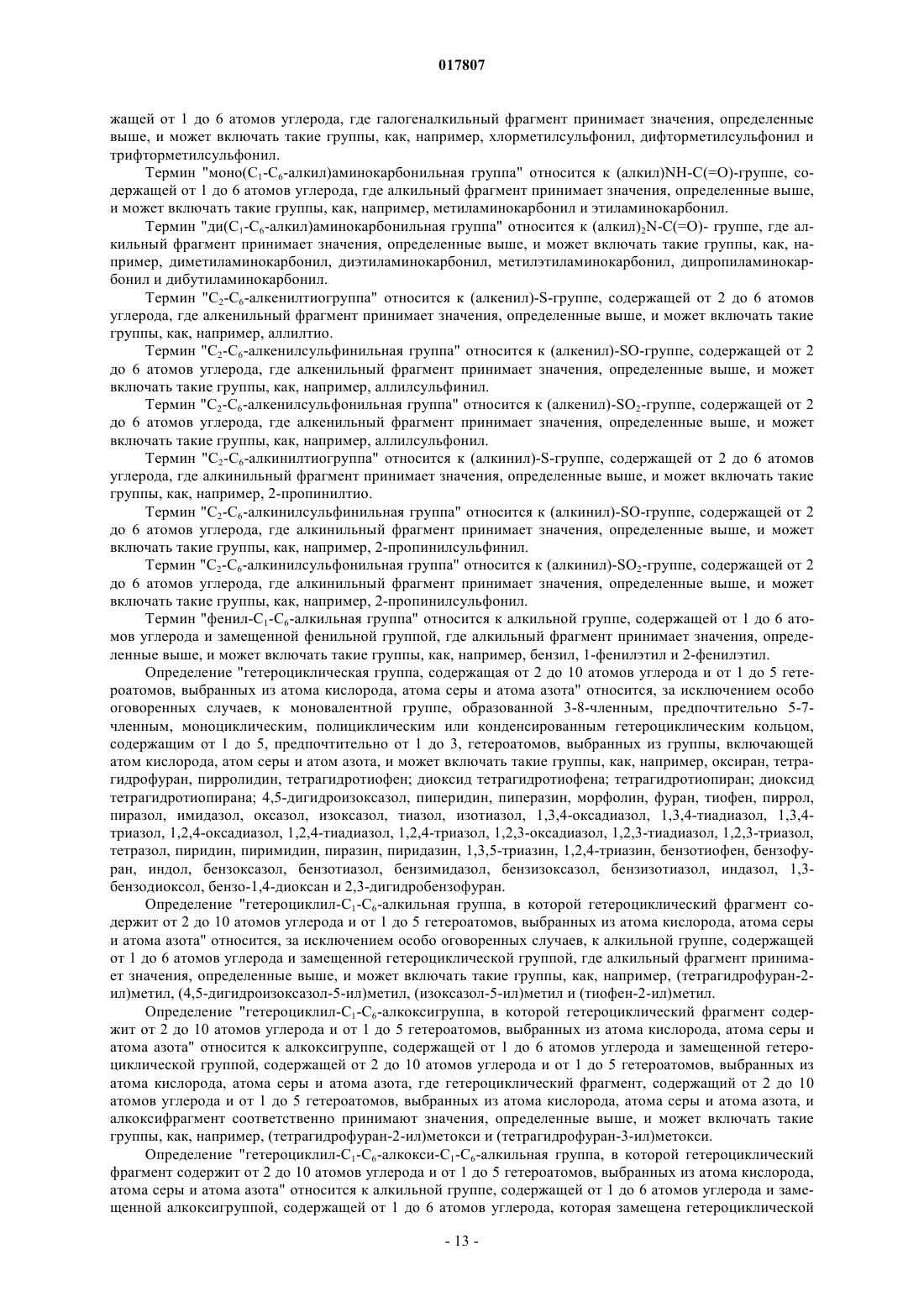 017807

жащей от 1 до 6 атомов углерода, где галогеналкильный фрагмент принимает значения, определенные выше, и может включать такие группы, как, например, хлорметилсульфонил, дифторметилсульфонил и трифторметилсульфонил.

Термин "моно($C_1$-$C_6$-алкил)аминокарбонильная группа" относится к (алкил)NH-C(=O)-группе, содержащей от 1 до 6 атомов углерода, где алкильный фрагмент принимает значения, определенные выше, и может включать такие группы, как, например, метиламинокарбонил и этиламинокарбонил.

Термин "ди($C_1$-$C_6$-алкил)аминокарбонильная группа" относится к (алкил)$_2$N-C(=O)- группе, где алкильный фрагмент принимает значения, определенные выше, и может включать такие группы, как, например, диметиламинокарбонил, диэтиламинокарбонил, метилэтиламинокарбонил, дипропиламинокарбонил и дибутиламинокарбонил.

Термин "$C_2$-$C_6$-алкенилтиогруппа" относится к (алкенил)-S-группе, содержащей от 2 до 6 атомов углерода, где алкенильный фрагмент принимает значения, определенные выше, и может включать такие группы, как, например, аллилтио.

Термин "$C_2$-$C_6$-алкенилсульфинильная группа" относится к (алкенил)-SO-группе, содержащей от 2 до 6 атомов углерода, где алкенильный фрагмент принимает значения, определенные выше, и может включать такие группы, как, например, аллилсульфинил.

Термин "$C_2$-$C_6$-алкенилсульфонильная группа" относится к (алкенил)-$SO_2$-группе, содержащей от 2 до 6 атомов углерода, где алкенильный фрагмент принимает значения, определенные выше, и может включать такие группы, как, например, аллилсульфонил.

Термин "$C_2$-$C_6$-алкинилтиогруппа" относится к (алкинил)-S-группе, содержащей от 2 до 6 атомов углерода, где алкинильный фрагмент принимает значения, определенные выше, и может включать такие группы, как, например, 2-пропинилтио.

Термин "$C_2$-$C_6$-алкинилсульфинильная группа" относится к (алкинил)-SO-группе, содержащей от 2 до 6 атомов углерода, где алкинильный фрагмент принимает значения, определенные выше, и может включать такие группы, как, например, 2-пропинилсульфинил.

Термин "$C_2$-$C_6$-алкинилсульфонильная группа" относится к (алкинил)-$SO_2$-группе, содержащей от 2 до 6 атомов углерода, где алкинильный фрагмент принимает значения, определенные выше, и может включать такие группы, как, например, 2-пропинилсульфонил.

Термин "фенил-$C_1$-$C_6$-алкильная группа" относится к алкильной группе, содержащей от 1 до 6 атомов углерода и замещенной фенильной группой, где алкильный фрагмент принимает значения, определенные выше, и может включать такие группы, как, например, бензил, 1-фенилэтил и 2-фенилэтил.

Определение "гетероциклическая группа, содержащая от 2 до 10 атомов углерода и от 1 до 5 гетероатомов, выбранных из атома кислорода, атома серы и атома азота" относится, за исключением особо оговоренных случаев, к моновалентной группе, образованной 3-8-членным, предпочтительно 5-7-членным, моноциклическим, полициклическим или конденсированным гетероциклическим кольцом, содержащим от 1 до 5, предпочтительно от 1 до 3, гетероатомов, выбранных из группы, включающей атом кислорода, атом серы и атом азота, и может включать такие группы, как, например, оксиран, тетрагидрофуран, пирролидин, тетрагидротиофен; диоксид тетрагидротиофена; тетрагидротиопиран; диоксид тетрагидротиопирана; 4,5-дигидроизоксазол, пиперидин, пиперазин, морфолин, фуран, тиофен, пиррол, пиразол, имидазол, оксазол, изоксазол, тиазол, изотиазол, 1,3,4-оксадиазол, 1,3,4-тиадиазол, 1,3,4-триазол, 1,2,4-оксадиазол, 1,2,4-тиадиазол, 1,2,4-триазол, 1,2,3-оксадиазол, 1,2,3-тиадиазол, 1,2,3-триазол, тетразол, пиридин, пиримидин, пиразин, пиридазин, 1,3,5-триазин, 1,2,4-триазин, бензотиофен, бензофуран, индол, бензоксазол, бензотиазол, бензимидазол, бензизоксазол, бензизотиазол, индазол, 1,3-бензодиоксол, бензо-1,4-диоксан и 2,3-дигидробензофуран.

Определение "гетероциклил-$C_1$-$C_6$-алкильная группа, в которой гетероциклический фрагмент содержит от 2 до 10 атомов углерода и от 1 до 5 гетероатомов, выбранных из атома кислорода, атома серы и атома азота" относится, за исключением особо оговоренных случаев, к алкильной группе, содержащей от 1 до 6 атомов углерода и замещенной гетероциклической группой, где алкильный фрагмент принимает значения, определенные выше, и может включать такие группы, как, например, (тетрагидрофуран-2-ил)метил, (4,5-дигидроизоксазол-5-ил)метил, (изоксазол-5-ил)метил и (тиофен-2-ил)метил.

Определение "гетероциклил-$C_1$-$C_6$-алкоксигруппа, в которой гетероциклический фрагмент содержит от 2 до 10 атомов углерода и от 1 до 5 гетероатомов, выбранных из атома кислорода, атома серы и атома азота" относится к алкоксигруппе, содержащей от 1 до 6 атомов углерода и замещенной гетероциклической группой, содержащей от 2 до 10 атомов углерода и от 1 до 5 гетероатомов, выбранных из атома кислорода, атома серы и атома азота, где гетероциклический фрагмент, содержащий от 2 до 10 атомов углерода и от 1 до 5 гетероатомов, выбранных из атома кислорода, атома серы и атома азота, и алкоксифрагмент соответственно принимают значения, определенные выше, и может включать такие группы, как, например, (тетрагидрофуран-2-ил)метокси и (тетрагидрофуран-3-ил)метокси.

Определение "гетероциклил-$C_1$-$C_6$-алкокси-$C_1$-$C_6$-алкильная группа, в которой гетероциклический фрагмент содержит от 2 до 10 атомов углерода и от 1 до 5 гетероатомов, выбранных из атома кислорода, атома серы и атома азота" относится к алкильной группе, содержащей от 1 до 6 атомов углерода и замещенной алкоксигруппой, содержащей от 1 до 6 атомов углерода, которая замещена гетероциклической

- 13 -